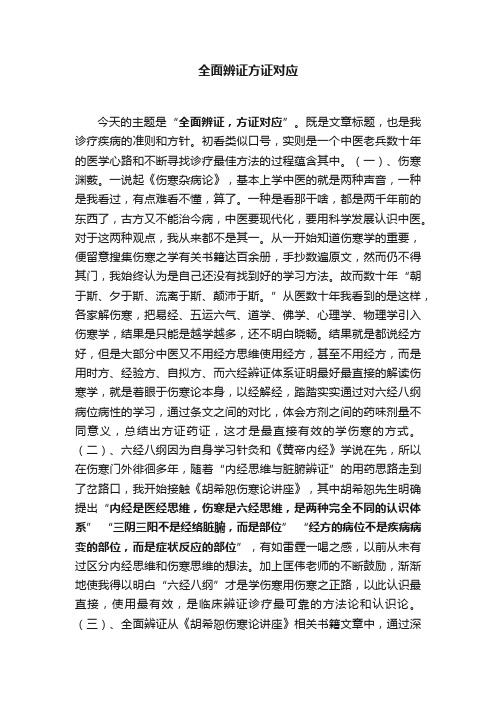 全面辨证方证对应

今天的主题是“全面辨证，方证对应”。既是文章标题，也是我诊疗疾病的准则和方针。初看类似口号，实则是一个中医老兵数十年的医学心路和不断寻找诊疗最佳方法的过程蕴含其中。（一）、伤寒渊薮。一说起《伤寒杂病论》，基本上学中医的就是两种声音，一种是我看过，有点难看不懂，算了。一种是看那干啥，都是两千年前的东西了，古方又不能治今病，中医要现代化，要用科学发展认识中医。对于这两种观点，我从来都不是其一。从一开始知道伤寒学的重要，便留意搜集伤寒之学有关书籍达百余册，手抄数遍原文，然而仍不得其门，我始终认为是自己还没有找到好的学习方法。故而数十年“朝于斯、夕于斯、流离于斯、颠沛于斯。”从医数十年我看到的是这样，各家解伤寒，把易经、五运六气、道学、佛学、心理学、物理学引入伤寒学，结果是只能是越学越多，还不明白晓畅。结果就是都说经方好，但是大部分中医又不用经方思维使用经方，甚至不用经方，而是用时方、经验方、自拟方、而六经辨证体系证明最好最直接的解读伤寒学，就是着眼于伤寒论本身，以经解经，踏踏实实通过对六经八纲病位病性的学习，通过条文之间的对比，体会方剂之间的药味剂量不同意义，总结出方证药证，这才是最直接有效的学伤寒的方式。（二）、六经八纲因为自身学习针灸和《黄帝内经》学说在先，所以在伤寒门外徘徊多年，随着“内经思维与脏腑辨证”的用药思路走到了岔路口，我开始接触《胡希恕伤寒论讲座》，其中胡希恕先生明确提出“内经是医经思维，伤寒是六经思维，是两种完全不同的认识体系” “三阴三阳不是经络脏腑，而是部位” “经方的病位不是疾病病变的部位，而是症状反应的部位”，有如雷霆一喝之感，以前从未有过区分内经思维和伤寒思维的想法。加上匡伟老师的不断鼓励，渐渐地使我得以明白“六经八纲”才是学伤寒用伤寒之正路，以此认识最直接，使用最有效，是临床辨证诊疗最可靠的方法论和认识论。（三）、全面辨证从《胡希恕伤寒论讲座》相关书籍文章中，通过深